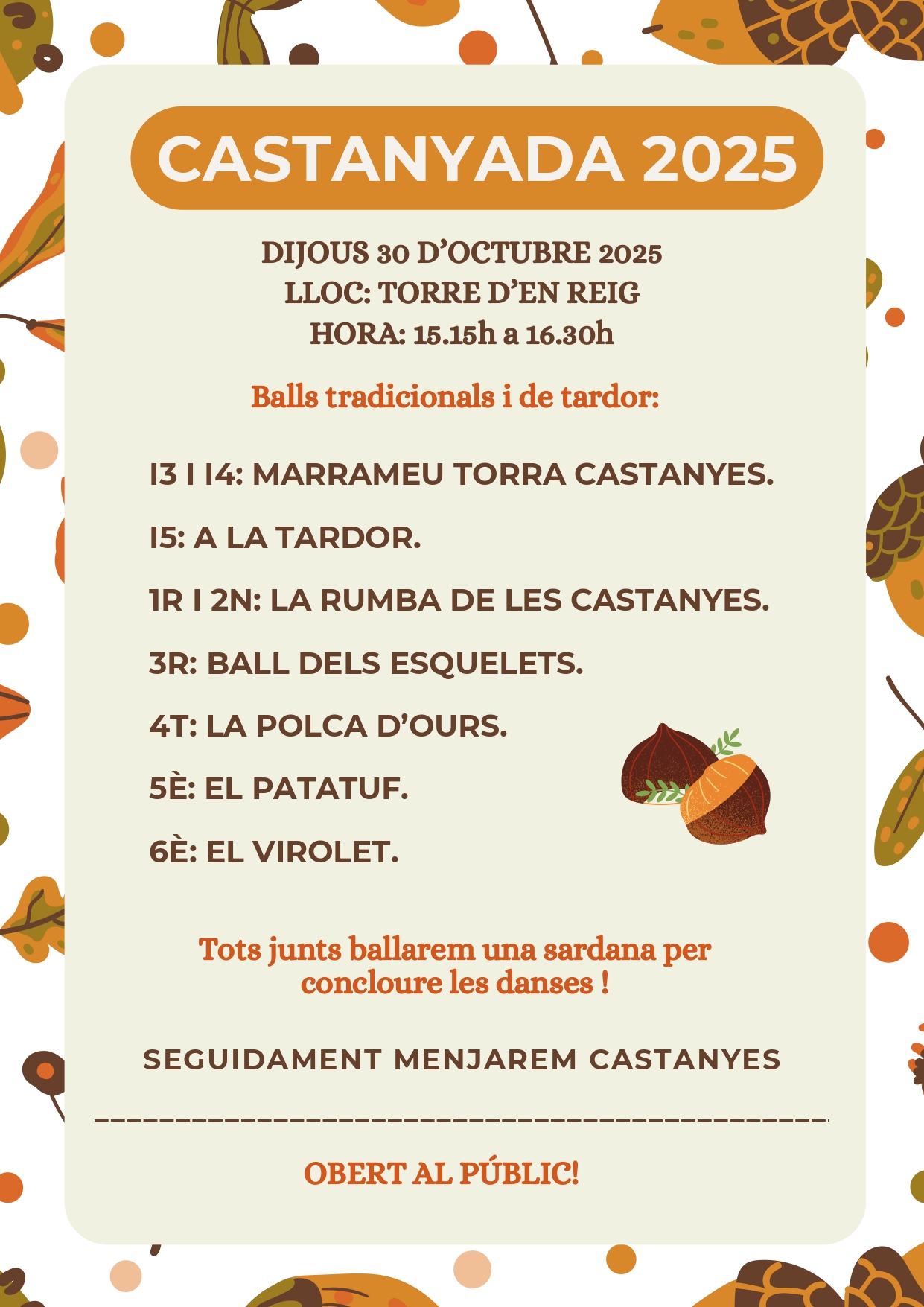 CASTANYADA 2025

DIJOUS 30 D'OCTUBRE 2025
LLOC: TORRE D'EN REIG
HORA: 15.15h a 16.30h

Balls tradicionals i de tardor:

I3 I I4: MARRAMEU TORRA CASTANYES.

I5: A LA TARDOR.

1R I 2N: LA RUMBA DE LES CASTANYES.

3R: BALL DELS ESQUELETS.

4T: LA POLCA D'OURS.

5È: EL PATATUF.

6È: EL VIROLET.

Tots junts ballarem una sardana per concloure les danses !

SEGUIDAMENT MENJAREM CASTANYES

OBERT AL PÚBLIC!